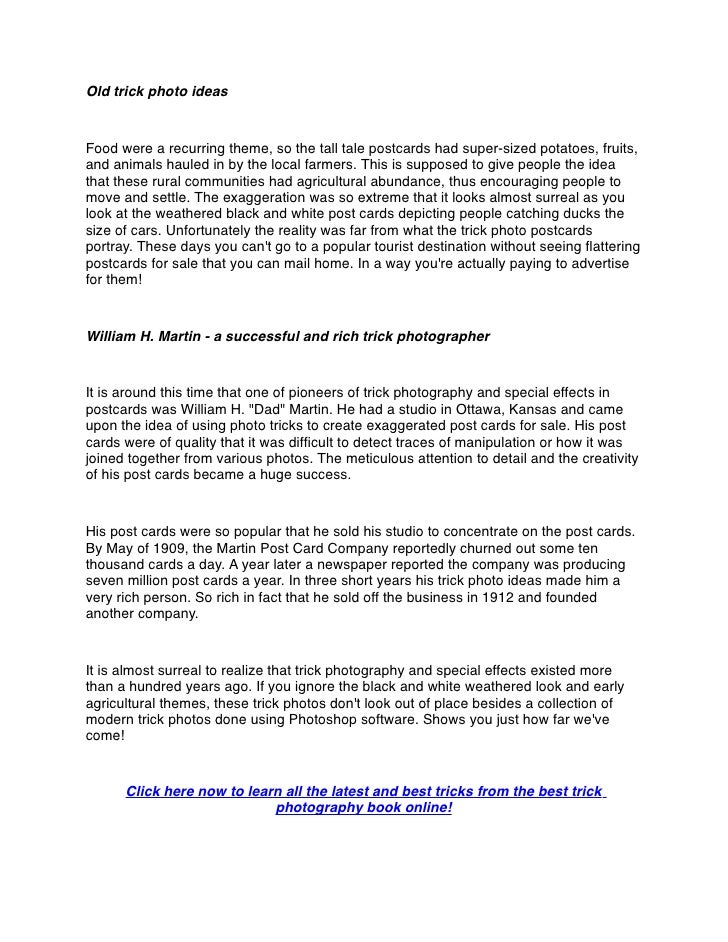 Old trick photo ideas

Food were a recurring theme, so the tall tale postcards had super-sized potatoes, fruits, and animals hauled in by the local farmers. This is supposed to give people the idea that these rural communities had agricultural abundance, thus encouraging people to move and settle. The exaggeration was so extreme that it looks almost surreal as you look at the weathered black and white post cards depicting people catching ducks the size of cars. Unfortunately the reality was far from what the trick photo postcards portray. These days you can't go to a popular tourist destination without seeing flattering postcards for sale that you can mail home. In a way you're actually paying to advertise for them!

William H. Martin - a successful and rich trick photographer

It is around this time that one of pioneers of trick photography and special effects in postcards was William H. "Dad" Martin. He had a studio in Ottawa, Kansas and came upon the idea of using photo tricks to create exaggerated post cards for sale. His post cards were of quality that it was difficult to detect traces of manipulation or how it was joined together from various photos. The meticulous attention to detail and the creativity of his post cards became a huge success.

His post cards were so popular that he sold his studio to concentrate on the post cards. By May of 1909, the Martin Post Card Company reportedly churned out some ten thousand cards a day. A year later a newspaper reported the company was producing seven million post cards a year. In three short years his trick photo ideas made him a very rich person. So rich in fact that he sold off the business in 1912 and founded another company.

It is almost surreal to realize that trick photography and special effects existed more than a hundred years ago. If you ignore the black and white weathered look and early agricultural themes, these trick photos don't look out of place besides a collection of modern trick photos done using Photoshop software. Shows you just how far we've come!

Click here now to learn all the latest and best tricks from the best trick photography book online!